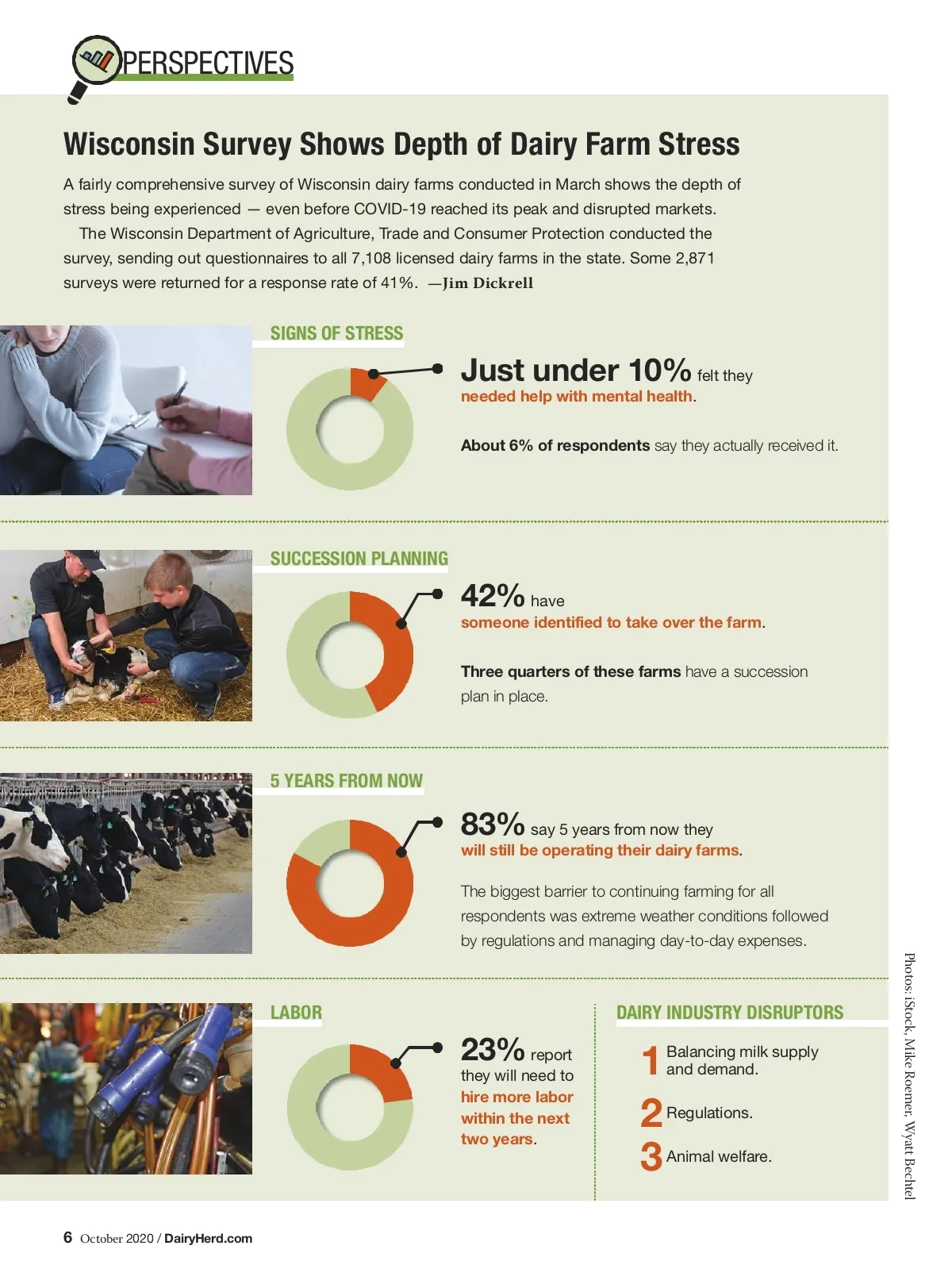 PERSPECTIVES

Wisconsin Survey Shows Depth of Dairy Farm Stress

A fairly comprehensive survey of Wisconsin dairy farms conducted in March shows the depth of stress being experienced — even before COVID-19 reached its peak and disrupted markets.

The Wisconsin Department of Agriculture, Trade and Consumer Protection conducted the survey, sending out questionnaires to all 7,108 licensed dairy farms in the state. Some 2,871 surveys were returned for a response rate of 41%. —Jim Dickrell

SIGNS OF STRESS

Just under 10% felt they needed help with mental health.

About 6% of respondents say they actually received it.

SUCCESSION PLANNING

42% have someone identified to take over the farm.

Three quarters of these farms have a succession plan in place.

5 YEARS FROM NOW

83% say 5 years from now they will still be operating their dairy farms.

The biggest barrier to continuing farming for all respondents was extreme weather conditions followed by regulations and managing day-to-day expenses.

LABOR

23% report they will need to hire more labor within the next two years.

DAIRY INDUSTRY DISRUPTORS

1 Balancing milk supply and demand.

2 Regulations.

3 Animal welfare.

Photos: iStock, Mike Roemer, Wyatt Bechtel

6 October 2020 / DairyHerd.com